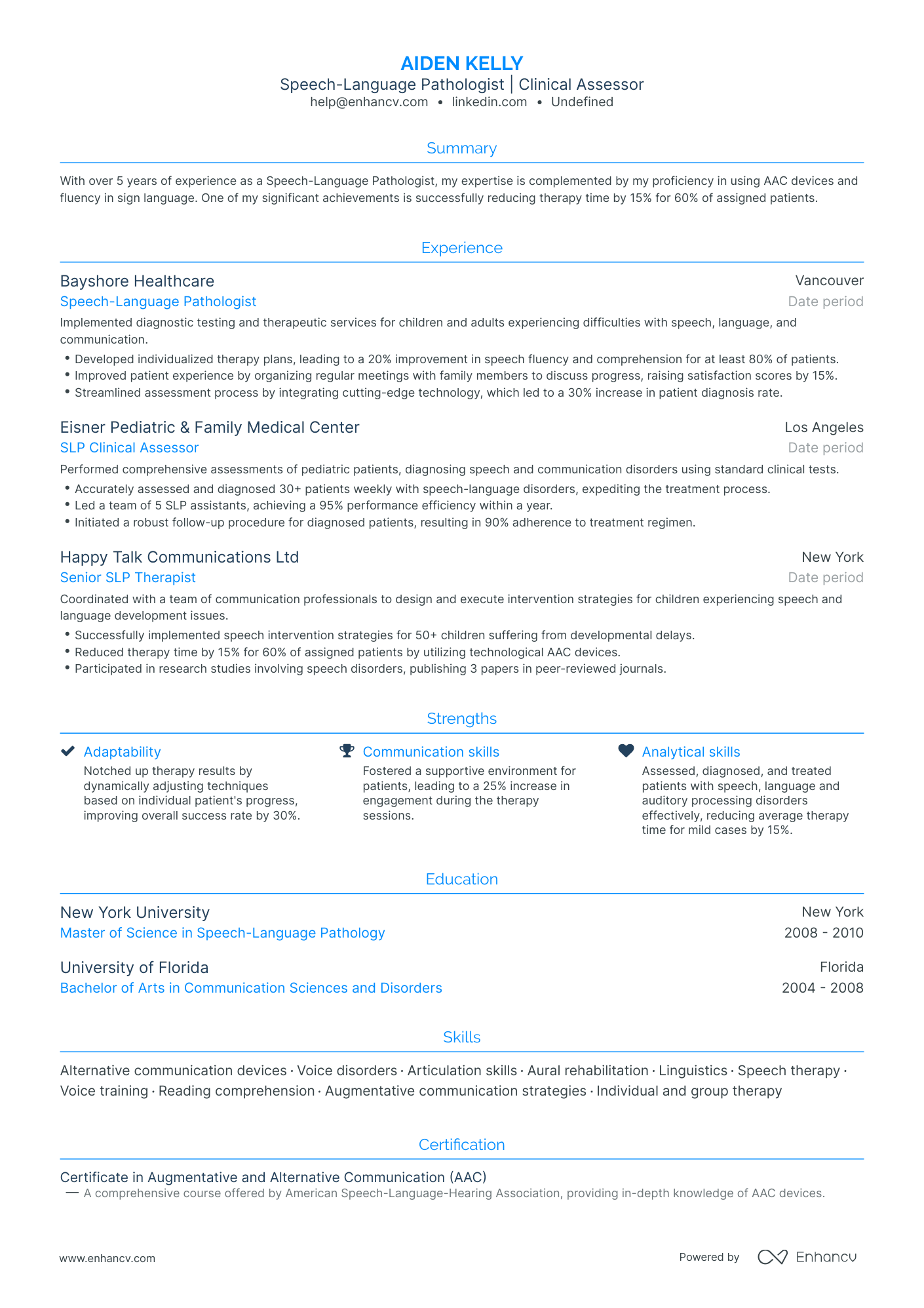 AIDEN KELLY
Speech-Language Pathologist | Clinical Assessor
help@enhancv.com • linkedin.com • Undefined

Summary

With over 5 years of experience as a Speech-Language Pathologist, my expertise is complemented by my proficiency in using AAC devices and fluency in sign language. One of my significant achievements is successfully reducing therapy time by 15% for 60% of assigned patients.

Experience

Bayshore Healthcare
Vancouver
Speech-Language Pathologist
Date period
Implemented diagnostic testing and therapeutic services for children and adults experiencing difficulties with speech, language, and communication.
• Developed individualized therapy plans, leading to a 20% improvement in speech fluency and comprehension for at least 80% of patients.
• Improved patient experience by organizing regular meetings with family members to discuss progress, raising satisfaction scores by 15%.
• Streamlined assessment process by integrating cutting-edge technology, which led to a 30% increase in patient diagnosis rate.

Eisner Pediatric & Family Medical Center
Los Angeles
SLP Clinical Assessor
Date period
Performed comprehensive assessments of pediatric patients, diagnosing speech and communication disorders using standard clinical tests.
• Accurately assessed and diagnosed 30+ patients weekly with speech-language disorders, expediting the treatment process.
• Led a team of 5 SLP assistants, achieving a 95% performance efficiency within a year.
• Initiated a robust follow-up procedure for diagnosed patients, resulting in 90% adherence to treatment regimen.

Happy Talk Communications Ltd
New York
Senior SLP Therapist
Date period
Coordinated with a team of communication professionals to design and execute intervention strategies for children experiencing speech and language development issues.
• Successfully implemented speech intervention strategies for 50+ children suffering from developmental delays.
• Reduced therapy time by 15% for 60% of assigned patients by utilizing technological AAC devices.
• Participated in research studies involving speech disorders, publishing 3 papers in peer-reviewed journals.

Strengths

Adaptability
Notched up therapy results by dynamically adjusting techniques based on individual patient's progress, improving overall success rate by 30%.

Communication skills
Fostered a supportive environment for patients, leading to a 25% increase in engagement during the therapy sessions.

Analytical skills
Assessed, diagnosed, and treated patients with speech, language and auditory processing disorders effectively, reducing average therapy time for mild cases by 15%.

Education

New York University
New York
Master of Science in Speech-Language Pathology
2008 - 2010

University of Florida
Florida
Bachelor of Arts in Communication Sciences and Disorders
2004 - 2008

Skills

Alternative communication devices · Voice disorders · Articulation skills · Aural rehabilitation · Linguistics · Speech therapy · Voice training · Reading comprehension · Augmentative communication strategies · Individual and group therapy

Certification

Certificate in Augmentative and Alternative Communication (AAC)
— A comprehensive course offered by American Speech-Language-Hearing Association, providing in-depth knowledge of AAC devices.

www.enhancv.com
Powered by Enhancv